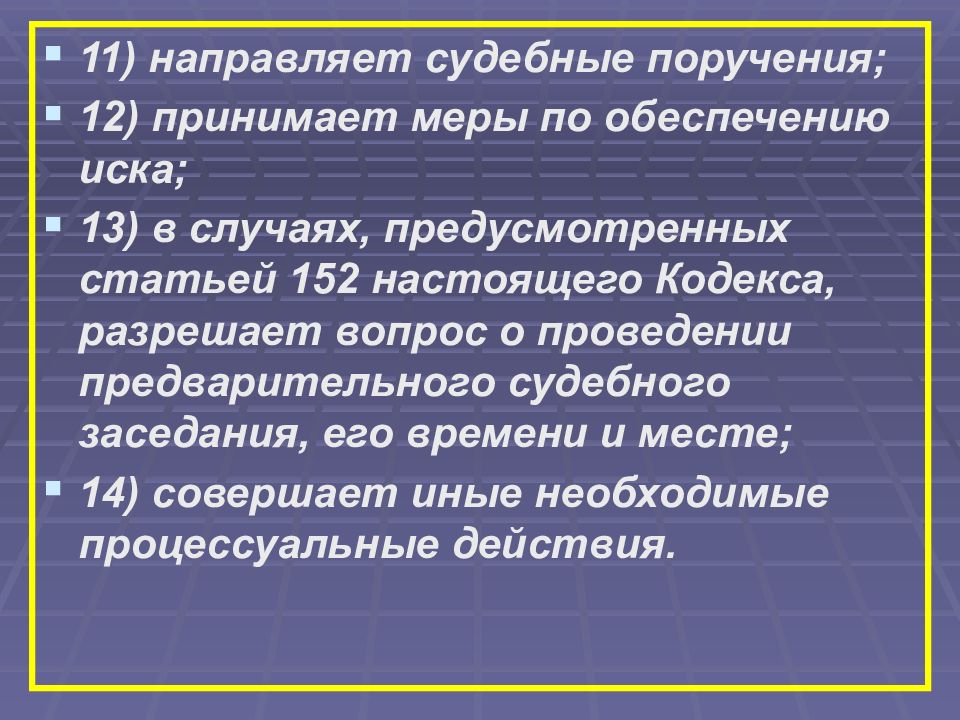 11) направляет судебные поручения;

12) принимает меры по обеспечению иска;

13) в случаях, предусмотренных статьей 152 настоящего Кодекса, разрешает вопрос о проведении предварительного судебного заседания, его времени и месте;

14) совершает иные необходимые процессуальные действия.